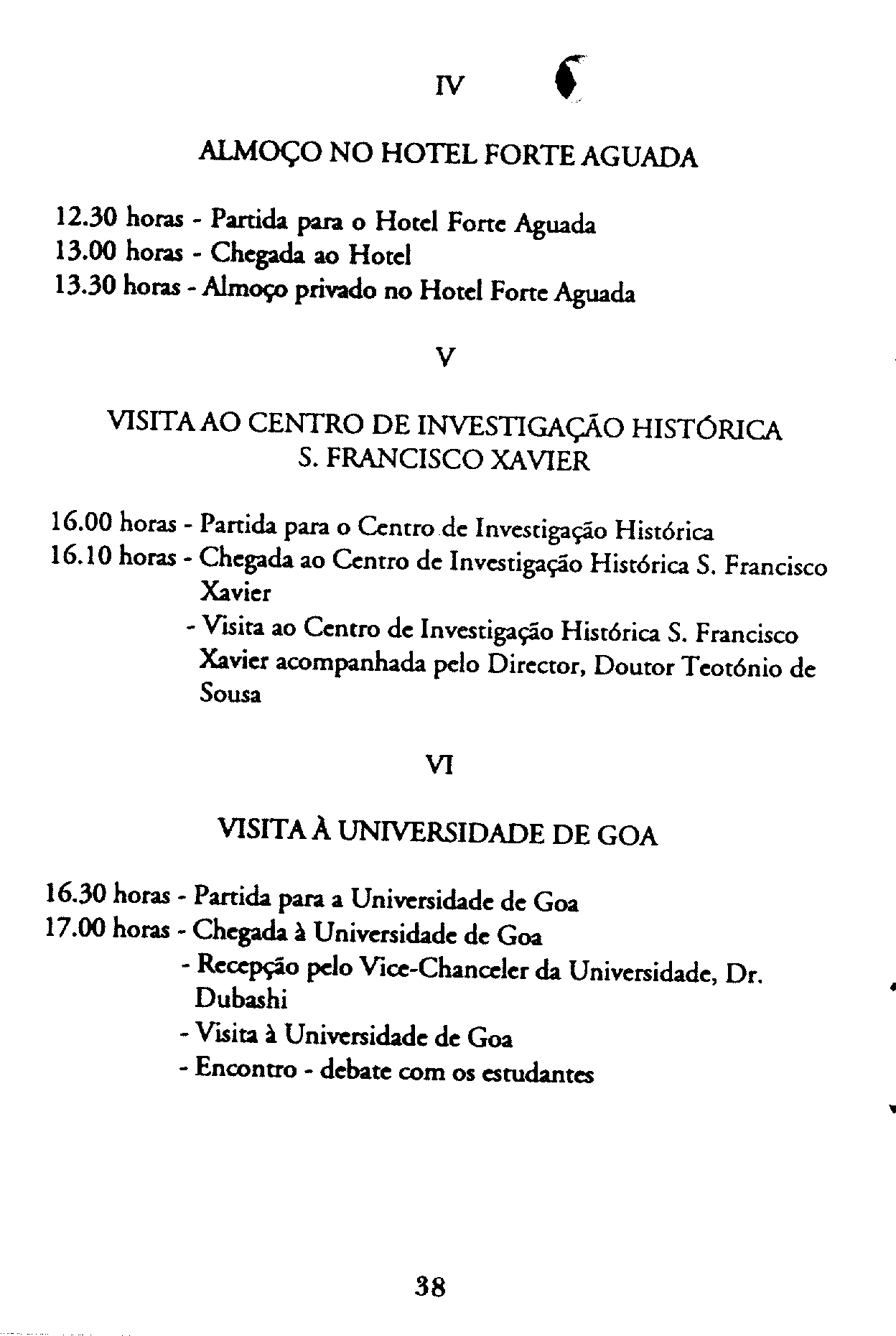 IV

ALMOÇO NO HOTEL FORTE AGUADA

12.30 horas - Partida para o Hotel Forte Aguada
13.00 horas - Chegada ao Hotel
13.30 horas - Almoço privado no Hotel Forte Aguada

V

VISITA AO CENTRO DE INVESTIGAÇÃO HISTÓRICA S. FRANCISCO XAVIER

16.00 horas - Partida para o Centro de Investigação Histórica
16.10 horas - Chegada ao Centro de Investigação Histórica S. Francisco Xavier
- Visita ao Centro de Investigação Histórica S. Francisco Xavier acompanhada pelo Director, Doutor Teotónio de Sousa

VI

VISITA À UNIVERSIDADE DE GOA

16.30 horas - Partida para a Universidade de Goa
17.00 horas - Chegada à Universidade de Goa
- Recepção pelo Vice-Chanceler da Universidade, Dr. Dubashi
- Visita à Universidade de Goa
- Encontro - debate com os estudantes

38